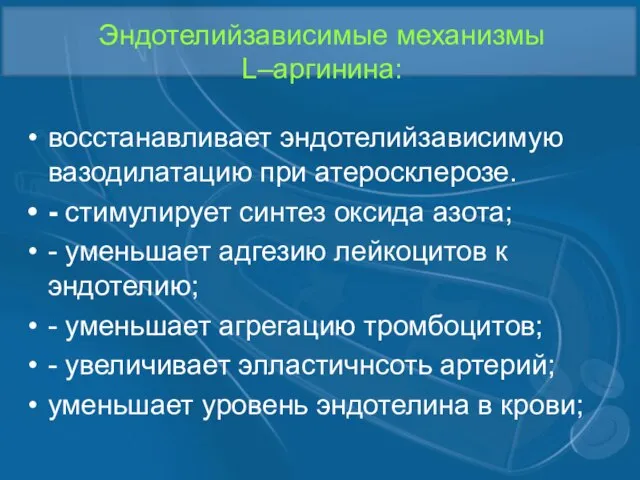 Эндотелийзависимые механизмы L–аргинина:

• восстанавливает эндотелийзависимую вазодилатацию при атеросклерозе.
• - стимулирует синтез оксида азота;
• - уменьшает адгезию лейкоцитов к эндотелию;
• - уменьшает агрегацию тромбоцитов;
• - увеличивает элластичнсоть артерий;
• уменьшает уровень эндотелина в крови;